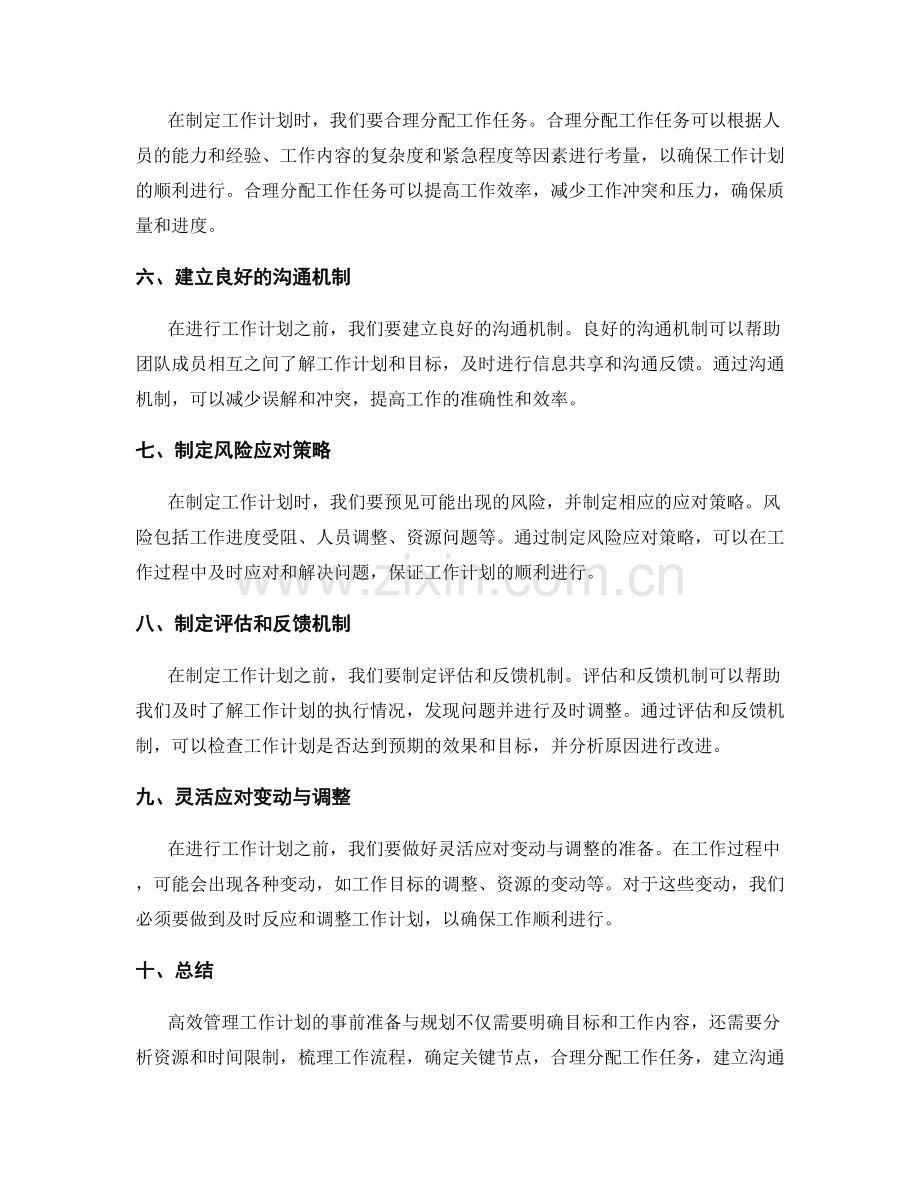 在制定工作计划时，我们要合理分配工作任务。合理分配工作任务可以根据人员的能力和经验、工作内容的复杂度和紧急程度等因素进行考量，以确保工作计划的顺利进行。合理分配工作任务可以提高工作效率，减少工作冲突和压力，确保质量和进度。

六、建立良好的沟通机制

在进行工作计划之前，我们要建立良好的沟通机制。良好的沟通机制可以帮助团队成员相互之间了解工作计划和目标，及时进行信息共享和沟通反馈。通过沟通机制，可以减少误解和冲突，提高工作的准确性和效率。

七、制定风险应对策略

在制定工作计划时，我们要预见可能出现的风险，并制定相应的应对策略。风险包括工作进度受阻、人员调整、资源问题等。通过制定风险应对策略，可以在工作过程中及时应对和解决问题，保证工作计划的顺利进行。

八、制定评估和反馈机制

在制定工作计划之前，我们要制定评估和反馈机制。评估和反馈机制可以帮助我们及时了解工作计划的执行情况，发现问题并进行及时调整。通过评估和反馈机制，可以检查工作计划是否达到预期的效果和目标，并分析原因进行改进。

九、灵活应对变动与调整

在进行工作计划之前，我们要做好灵活应对变动与调整的准备。在工作过程中，可能会出现各种变动，如工作目标的调整、资源的变动等。对于这些变动，我们必须要做到及时反应和调整工作计划，以确保工作顺利进行。

十、总结

高效管理工作计划的事前准备与规划不仅需要明确目标和工作内容，还需要分析资源和时间限制，梳理工作流程，确定关键节点，合理分配工作任务，建立沟通

www.zixin.com.cn